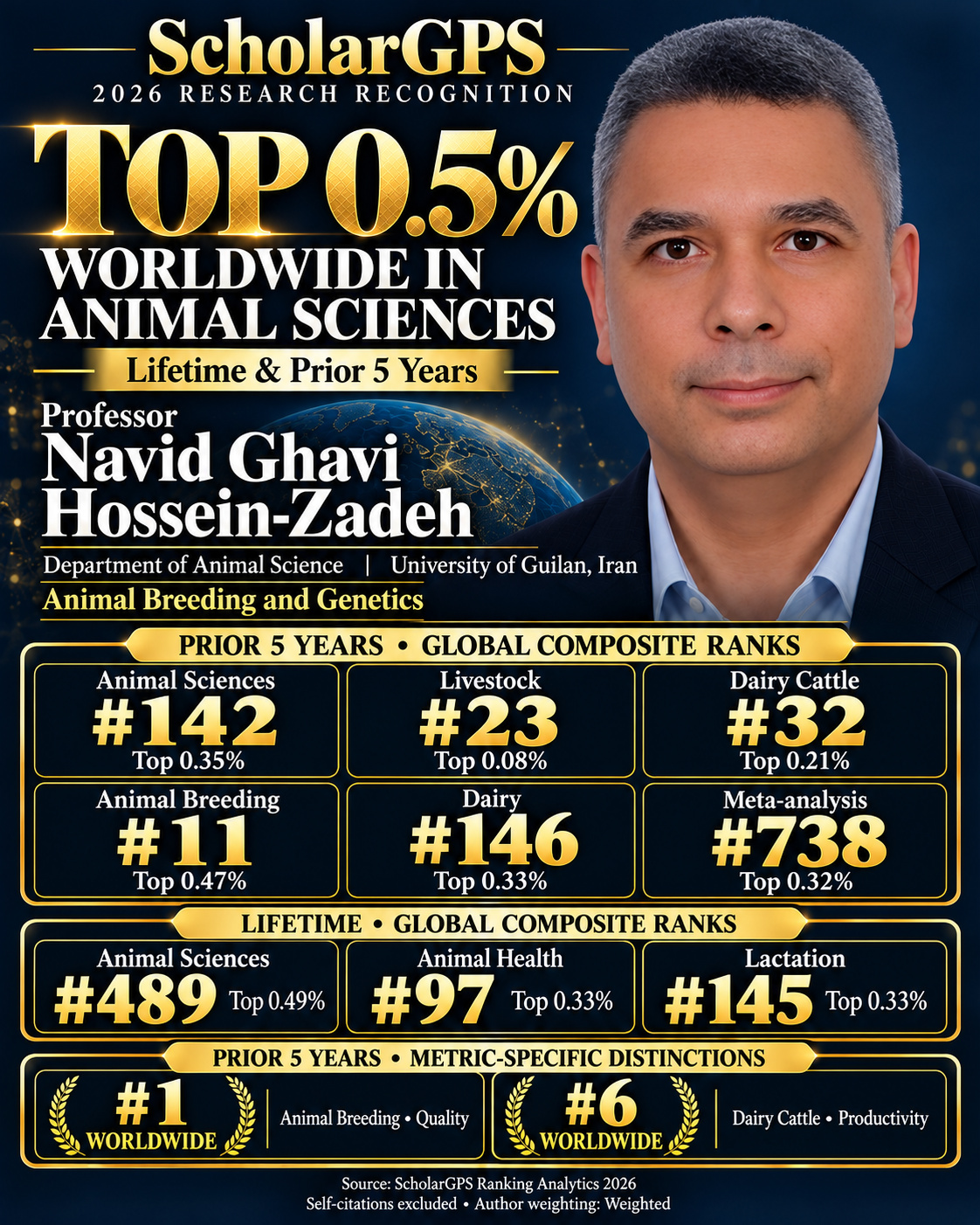 ScholarGPS
2026 RESEARCH RECOGNITION

TOP 0.5%
WORLDWIDE IN ANIMAL SCIENCES

Lifetime & Prior 5 Years

Professor
Navid Ghavi Hossein-Zadeh

Department of Animal Science | University of Guilan, Iran
Animal Breeding and Genetics

PRIOR 5 YEARS • GLOBAL COMPOSITE RANKS

Animal Sciences
#142
Top 0.35%

Livestock
#23
Top 0.08%

Dairy Cattle
#32
Top 0.21%

Animal Breeding
#11
Top 0.47%

Dairy
#146
Top 0.33%

Meta-analysis
#738
Top 0.32%

LIFETIME • GLOBAL COMPOSITE RANKS

Animal Sciences
#489 Top 0.49%

Animal Health
#97 Top 0.33%

Lactation
#145 Top 0.33%

PRIOR 5 YEARS • METRIC-SPECIFIC DISTINCTIONS

#1
WORLDWIDE
Animal Breeding • Quality

#6
WORLDWIDE
Dairy Cattle • Productivity

Source: ScholarGPS Ranking Analytics 2026
Self-citations excluded • Author weighting: Weighted